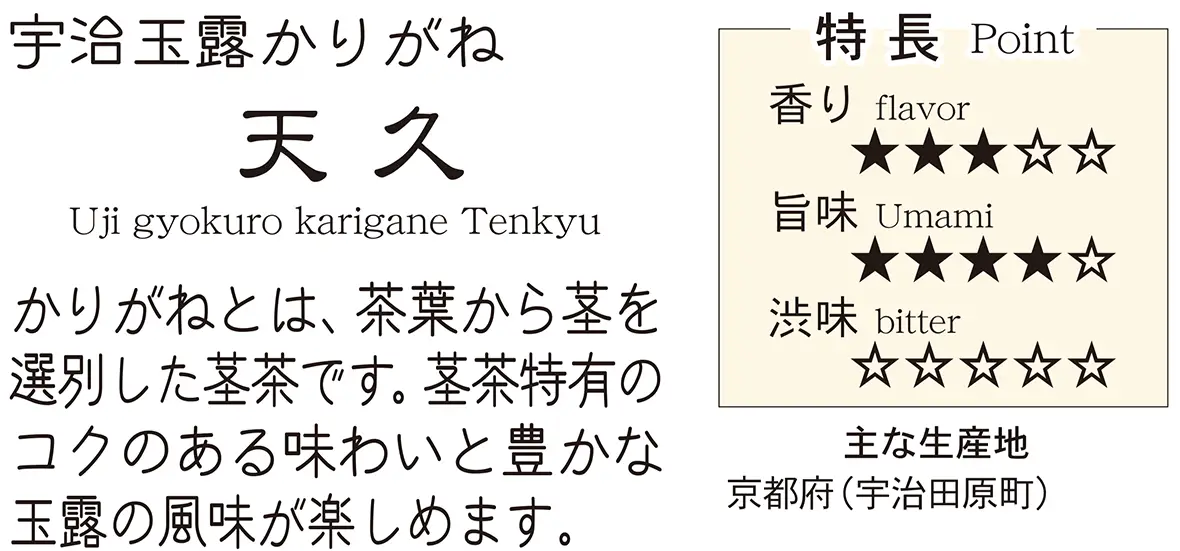 宇治玉露かりがね

天久

Uji gyokuro karigane Tenkyu

かりがねとは、茶葉から茎を選別した茎茶です。茎茶特有のコクのある味わいと豊かな玉露の風味が楽しめます。

特長 Point

香り flavor
★★★☆☆

旨味 Umami
★★★★☆

渋味 bitter
☆☆☆☆☆

主な生産地
京都府（宇治田原町）